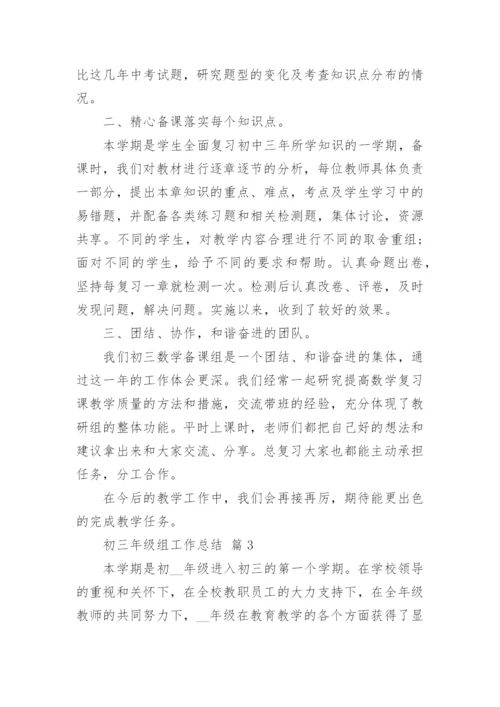 比这几年中考试题，研究题型的变化及考查知识点分布的情况。

二、精心备课落实每个知识点。

本学期是学生全面复习初中三年所学知识的一学期，备课时，我们对教材进行逐章逐节的分析，每位教师具体负责一部分，提出本章知识的重点、难点，考点及学生学习中的易错题，并配备各类练习题和相关检测题，集体讨论，资源共享。不同的学生，对教学内容合理进行不同的取舍重组；面对不同的学生，给予不同的要求和帮助。认真命题出卷，坚持每复习一章就检测一次。检测后认真改卷、评卷，及时发现问题，解决问题。实施以来，收到了较好的效果。

三、团结、协作，和谐奋进的团队。

我们初三数学备课组是一个团结、和谐奋进的集体，通过这一年的工作体会更深。我们经常一起研究提高数学复习课教学质量的方法和措施，交流带班的经验，充分体现了教研组的整体功能。平时上课时，老师们都把自己好的想法和建议拿出来和大家交流、分享。总复习大家也都能主动承担任务，分工合作。

在今后的教学工作中，我们会再接再厉，期待能更出色的完成教学任务。

初三年级组工作总结 篇3

本学期是初__年级进入初三的第一个学期。在学校领导的重视和关怀下，在全校教职员工的大力支持下，在全年级教师的共同努力下，__年级在教育教学的各个方面获得了显